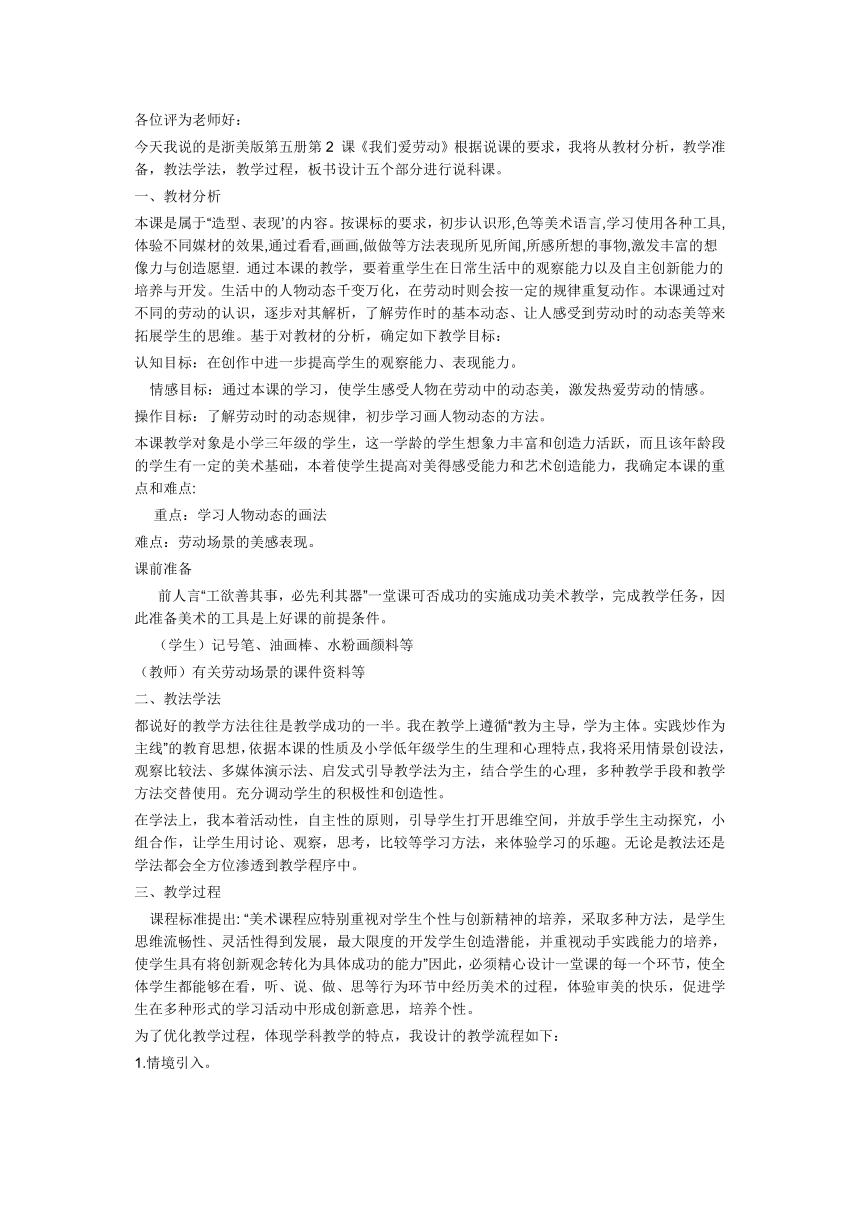 各位评为老师好：

今天我说的是浙美版第五册第 2 课《我们爱劳动》根据说课的要求，我将从教材分析，教学准备，教法学法，教学过程，板书设计五个部分进行说科课。

一、教材分析

本课是属于“造型、表现’的内容。按课标的要求，初步认识形,色等美术语言,学习使用各种工具,体验不同媒材的效果,通过看看,画画,做做等方法表现所见所闻,所感所想的事物,激发丰富的想像力与创造愿望. 通过本课的教学，要着重学生在日常生活中的观察能力以及自主创新能力的培养与开发。生活中的人物动态千变万化，在劳动时则会按一定的规律重复动作。本课通过对不同的劳动的认识，逐步对其解析，了解劳作时的基本动态、让人感受到劳动时的动态美等来拓展学生的思维。基于对教材的分析，确定如下教学目标：

认知目标：在创作中进一步提高学生的观察能力、表现能力。

情感目标：通过本课的学习，使学生感受人物在劳动中的动态美，激发热爱劳动的情感。

操作目标：了解劳动时的动态规律，初步学习画人物动态的方法。

本课教学对象是小学三年级的学生，这一学龄的学生想象力丰富和创造力活跃，而且该年龄段的学生有一定的美术基础，本着使学生提高对美得感受能力和艺术创造能力，我确定本课的重点和难点:

重点：学习人物动态的画法

难点：劳动场景的美感表现。

课前准备

前人言“工欲善其事，必先利其器”一堂课可否成功的实施成功美术教学，完成教学任务，因此准备美术的工具是上好课的前提条件。

（学生）记号笔、油画棒、水粉画颜料等

（教师）有关劳动场景的课件资料等

二、教法学法

都说好的教学方法往往是教学成功的一半。我在教学上遵循“教为主导，学为主体。实践炒作为主线”的教育思想,依据本课的性质及小学低年级学生的生理和心理特点,我将采用情景创设法,观察比较法、多媒体演示法、启发式引导教学法为主，结合学生的心理，多种教学手段和教学方法交替使用。充分调动学生的积极性和创造性。

在学法上，我本着活动性，自主性的原则，引导学生打开思维空间，并放手学生主动探究，小组合作，让学生用讨论、观察，思考，比较等学习方法，来体验学习的乐趣。无论是教法还是学法都会全方位渗透到教学程序中。

三、教学过程

课程标准提出: “美术课程应特别重视对学生个性与创新精神的培养，采取多种方法，是学生思维流畅性、灵活性得到发展，最大限度的开发学生创造潜能，并重视动手实践能力的培养，使学生具有将创新观念转化为具体成功的能力”因此，必须精心设计一堂课的每一个环节，使全体学生都能够在看，听、说、做、思等行为环节中经历美术的过程，体验审美的快乐，促进学生在多种形式的学习活动中形成创新意思，培养个性。

为了优化教学过程，体现学科教学的特点，我设计的教学流程如下：

1.情境引入。